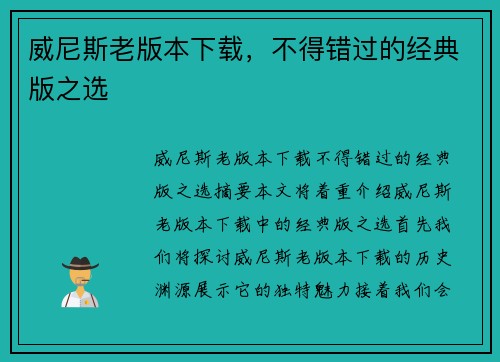 威尼斯老版本下载，不得错过的经典版之选

威尼斯老版本下载不得错过的经典版之选摘要本文将着重介绍威尼斯老版本下载中的经典版之选首先我们将探讨威尼斯老版本下载的历史渊源展示它的独特魅力接着我们会